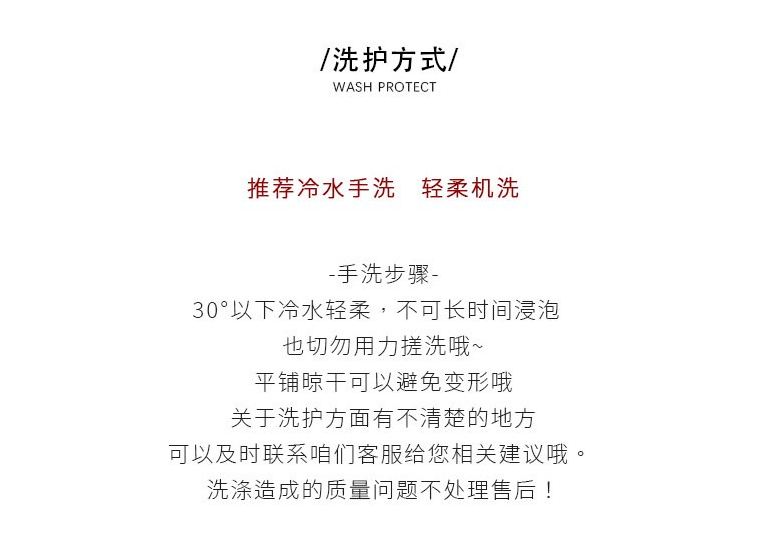 /洗护方式/
WASH PROTECT

推荐冷水手洗 轻柔机洗

-手洗步骤-
30°以下冷水轻柔，不可长时间浸泡
也切勿用力搓洗哦~
平铺晾干可以避免变形哦
关于洗护方面有不清楚的地方
可以及时联系咱们客服给您相关建议哦。
洗涤造成的质量问题不处理售后！